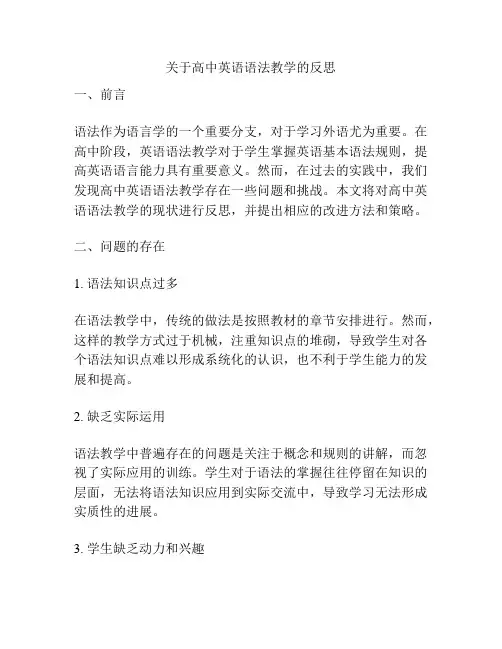 关于高中英语语法教学的反思

一、前言

语法作为语言学的一个重要分支，对于学习外语尤为重要。在高中阶段，英语语法教学对于学生掌握英语基本语法规则，提高英语语言能力具有重要意义。然而，在过去的实践中，我们发现高中英语语法教学存在一些问题和挑战。本文将对高中英语语法教学的现状进行反思，并提出相应的改进方法和策略。

二、问题的存在

1. 语法知识点过多

在语法教学中，传统的做法是按照教材的章节安排进行。然而，这样的教学方式过于机械，注重知识点的堆砌，导致学生对各个语法知识点难以形成系统化的认识，也不利于学生能力的发展和提高。

2. 缺乏实际运用

语法教学中普遍存在的问题是关注于概念和规则的讲解，而忽视了实际应用的训练。学生对于语法的掌握往往停留在知识的层面，无法将语法知识应用到实际交流中，导致学习无法形成实质性的进展。

3. 学生缺乏动力和兴趣